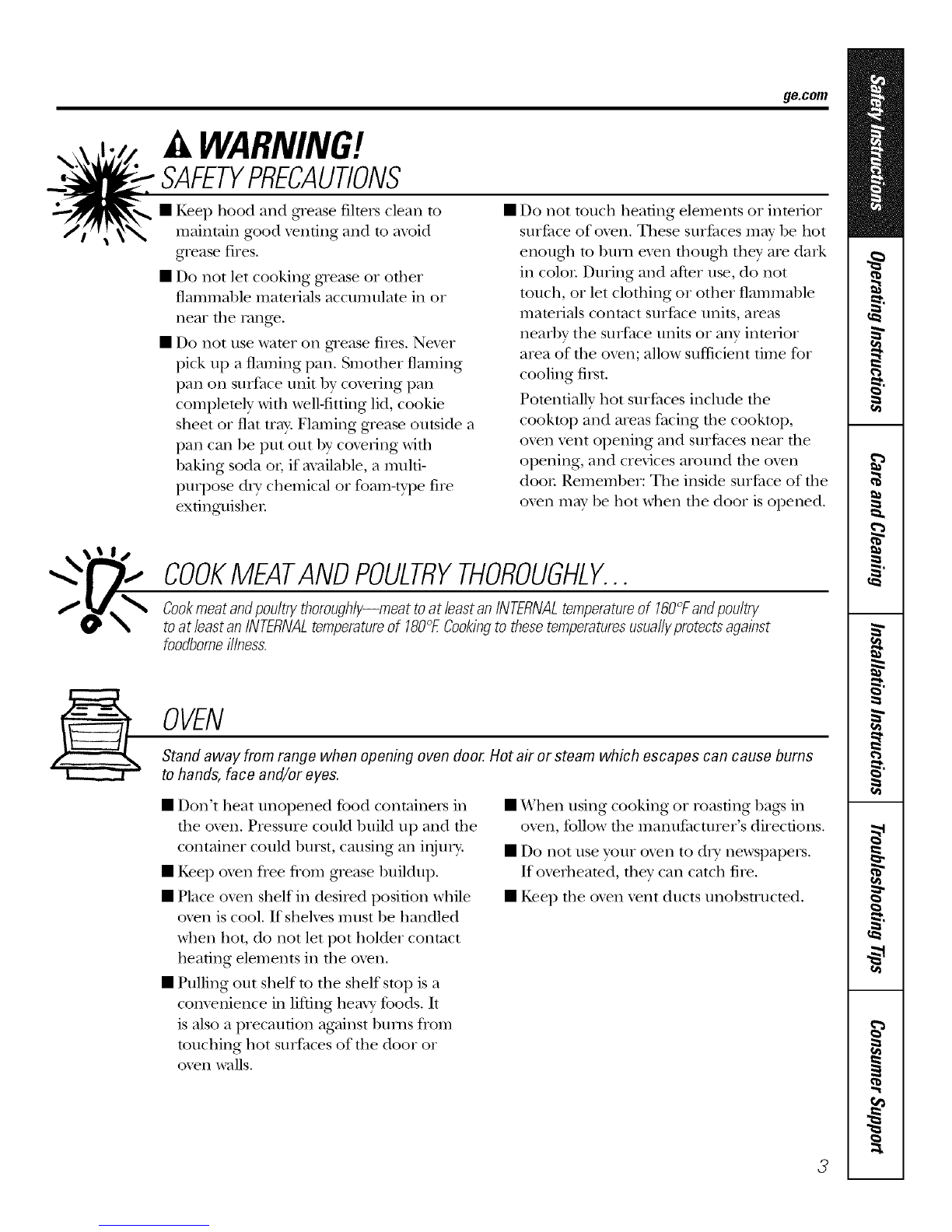 ge.com

WARNING!

SAFETY PRECAUTIONS

■ Keep hood and grease filters clean to maintain good venting and to avoid grease fires.

■ Do not let cooking grease or other flammable materials accumulate in or near the range.

■ Do not use water on grease fires. Never pick up a flaming pan. Smother flaming pan on surface unit by covering pan completely with well-fitting lid, cookie sheet or flat tray. Flaming grease outside a pan can be put out by covering with baking soda or, if available, a multi-purpose dry chemical or foam-type fire extinguisher.

■ Do not touch heating elements or interior surface of oven. These surfaces may be hot enough to burn even though they are dark in color. During and after use, do not touch, or let clothing or other flammable materials contact surface units, areas nearby the surface units or any interior area of the oven; allow sufficient time for cooling first.

Potentially hot surfaces include the cooktop and areas facing the cooktop, oven vent opening and surfaces near the opening, and crevices around the oven door. Remember: The inside surface of the oven may be hot when the door is opened.

COOK MEAT AND POULTRY THOROUGHLY...

Cook meat and poultry thoroughly—meat to at least an INTERNAL temperature of 160°F and poultry to at least an INTERNAL temperature of 180°F. Cooking to these temperatures usually protects against foodborne illness.

OVEN

Stand away from range when opening oven door. Hot air or steam which escapes can cause burns to hands, face and/or eyes.

■ Don't heat unopened food containers in the oven. Pressure could build up and the container could burst, causing an injury.

■ Keep oven free from grease buildup.

■ Place oven shelf in desired position while oven is cool. If shelves must be handled when hot, do not let pot holder contact heating elements in the oven.

■ Pulling out shelf to the shelf stop is a convenience in lifting heavy foods. It is also a precaution against burns from touching hot surfaces of the door or oven walls.

■ When using cooking or roasting bags in oven, follow the manufacturer's directions.

■ Do not use your oven to dry newspapers. If overheated, they can catch fire.

■ Keep the oven vent ducts unobstructed.

Safety Instructions
Operating Instructions
Care and Cleaning
Installation Instructions
Troubleshooting Tips
Consumer Support

3